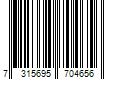 7 315695 704656